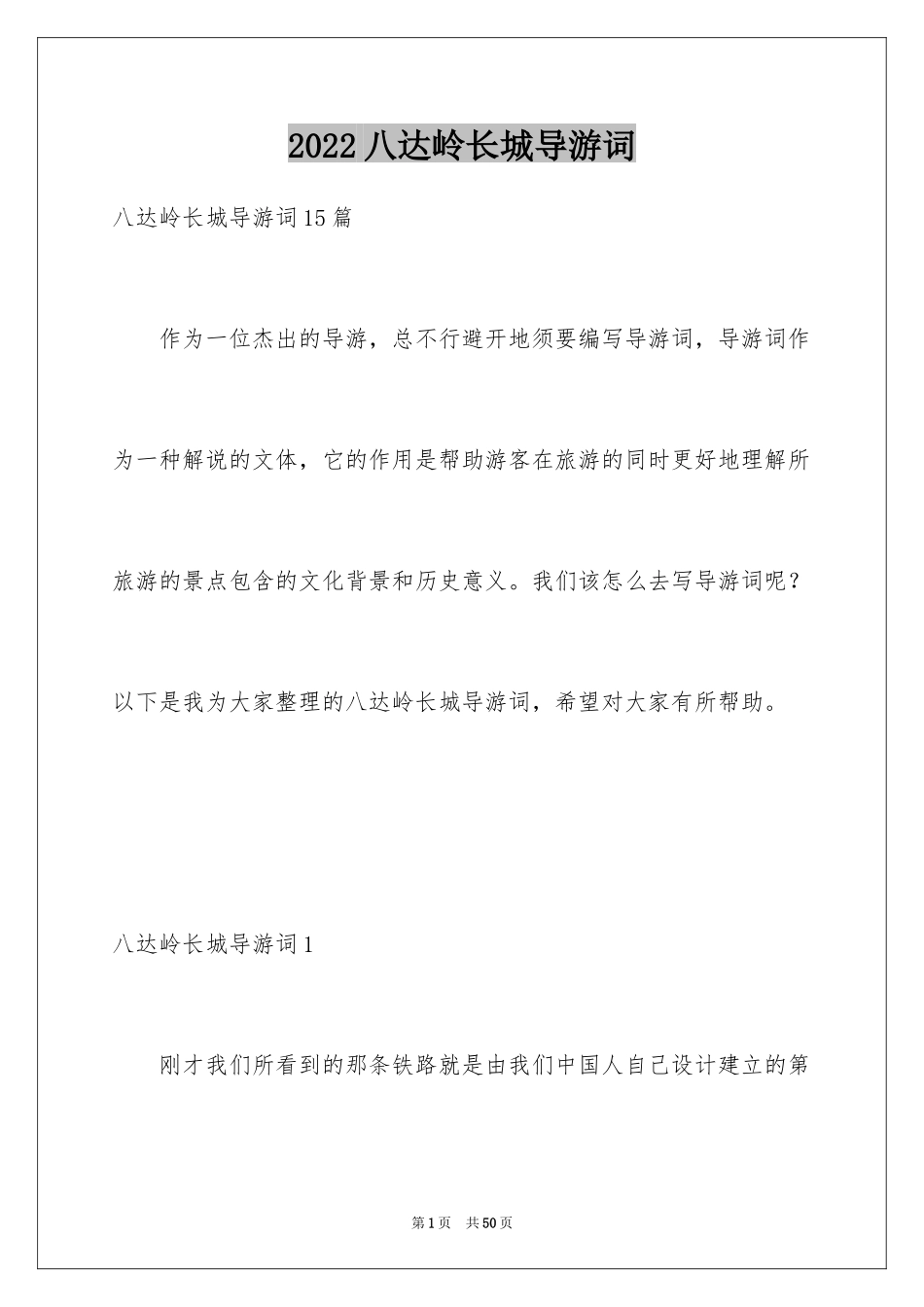 2022 八达岭长城导游词

八达岭长城导游词 15 篇

作为一位杰出的导游，总不行避开地须要编写导游词，导游词作为一种解说的文体，它的作用是帮助游客在旅游的同时更好地理解所旅游的景点包含的文化背景和历史意义。我们该怎么去写导游词呢？以下是我为大家整理的八达岭长城导游词，希望对大家有所帮助。

八达岭长城导游词 1

刚才我们所看到的那条铁路就是由我们中国人自己设计建立的第

第 1 页　共 50 页